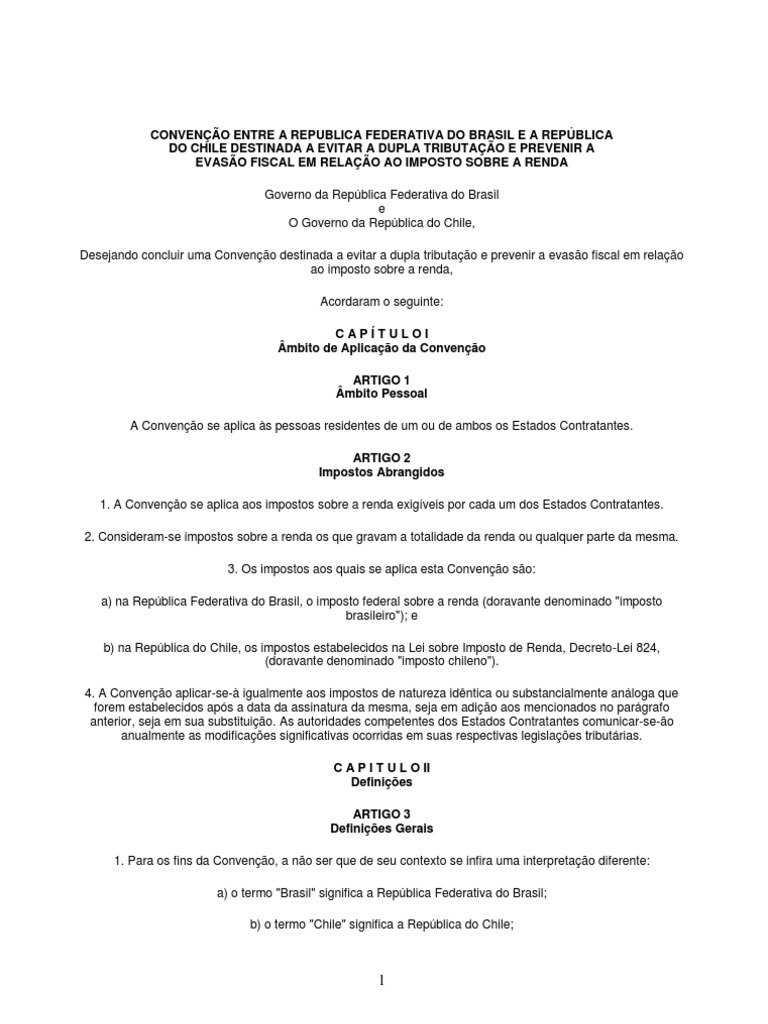 CONVENÇÃO ENTRE A REPUBLICA FEDERATIVA DO BRASIL E A REPÚBLICA DO CHILE DESTINADA A EVITAR A DUPLA TRIBUTAÇÃO E PREVENIR A EVASÃO FISCAL EM RELAÇÃO AO IMPOSTO SOBRE A RENDA

Governo da República Federativa do Brasil
e
O Governo da República do Chile,

Desejando concluir uma Convenção destinada a evitar a dupla tributação e prevenir a evasão fiscal em relação ao imposto sobre a renda,

Acordaram o seguinte:

C A P Í T U L O I
Âmbito de Aplicação da Convenção

ARTIGO 1
Âmbito Pessoal

A Convenção se aplica às pessoas residentes de um ou de ambos os Estados Contratantes.

ARTIGO 2
Impostos Abrangidos

1. A Convenção se aplica aos impostos sobre a renda exigíveis por cada um dos Estados Contratantes.

2. Consideram-se impostos sobre a renda os que gravam a totalidade da renda ou qualquer parte da mesma.

3. Os impostos aos quais se aplica esta Convenção são:

a) na República Federativa do Brasil, o imposto federal sobre a renda (doravante denominado "imposto brasileiro"); e

b) na República do Chile, os impostos estabelecidos na Lei sobre Imposto de Renda, Decreto-Lei 824, (doravante denominado "imposto chileno").

4. A Convenção aplicar-se-à igualmente aos impostos de natureza idêntica ou substancialmente análoga que forem estabelecidos após a data da assinatura da mesma, seja em adição aos mencionados no parágrafo anterior, seja em sua substituição. As autoridades competentes dos Estados Contratantes comunicar-se-ão anualmente as modificações significativas ocorridas em suas respectivas legislações tributárias.

C A P I T U L O II
Definições

ARTIGO 3
Definições Gerais

1. Para os fins da Convenção, a não ser que de seu contexto se infira uma interpretação diferente:

a) o termo "Brasil" significa a República Federativa do Brasil;

b) o termo "Chile" significa a República do Chile;

1